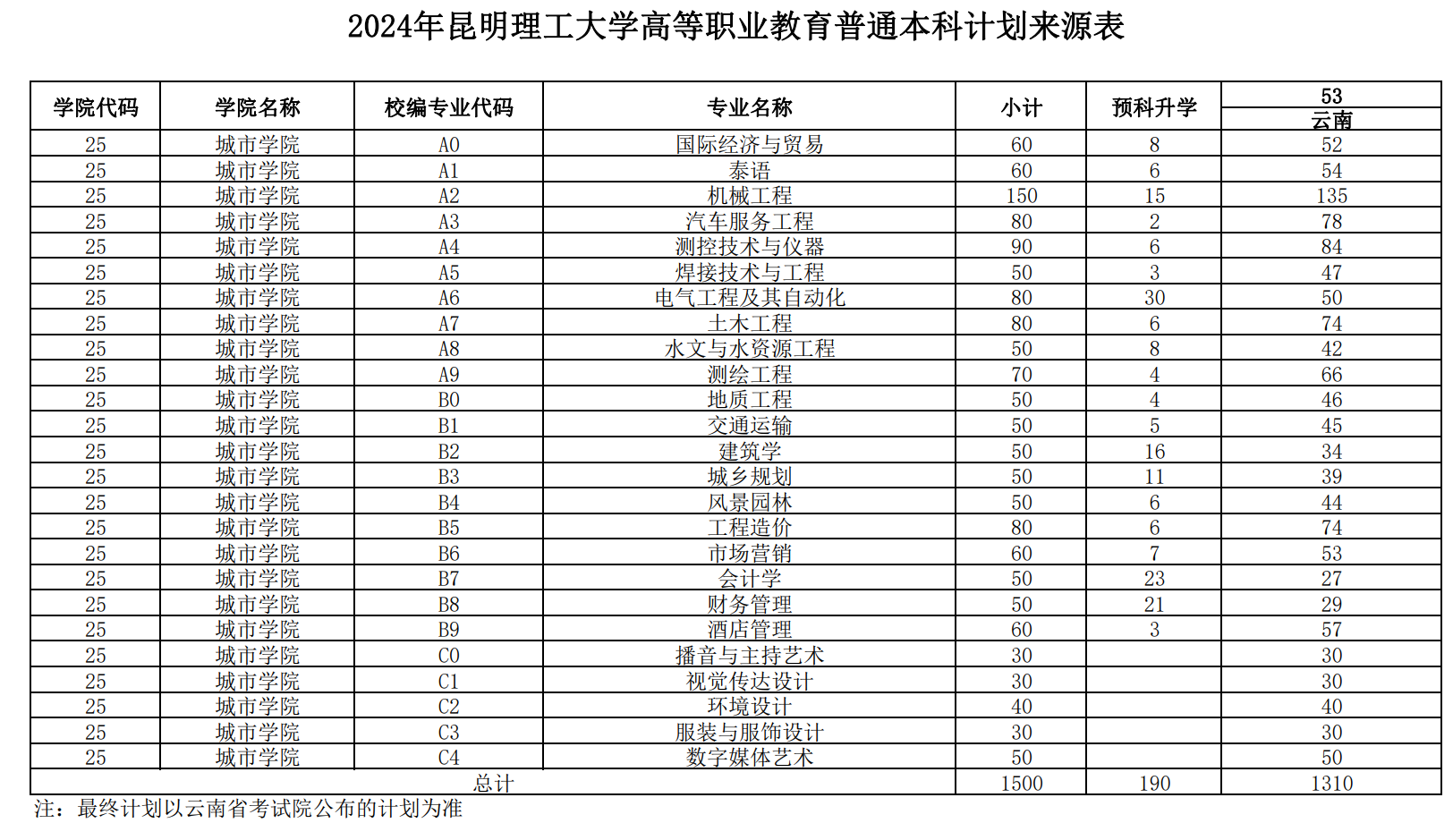 2024年昆明理工大学高等职业教育普通本科计划来源表

| 学院代码 | 学院名称 | 校编专业代码 | 专业名称 | 小计 | 预科升学 | 53 云南 |
|---|---|---|---|---|---|---|
| 25 | 城市学院 | A0 | 国际经济与贸易 | 60 | 8 | 52 |
| 25 | 城市学院 | A1 | 泰语 | 60 | 6 | 54 |
| 25 | 城市学院 | A2 | 机械工程 | 150 | 15 | 135 |
| 25 | 城市学院 | A3 | 汽车服务工程 | 80 | 2 | 78 |
| 25 | 城市学院 | A4 | 测控技术与仪器 | 90 | 6 | 84 |
| 25 | 城市学院 | A5 | 焊接技术与工程 | 50 | 3 | 47 |
| 25 | 城市学院 | A6 | 电气工程及其自动化 | 80 | 30 | 50 |
| 25 | 城市学院 | A7 | 土木工程 | 80 | 6 | 74 |
| 25 | 城市学院 | A8 | 水文与水资源工程 | 50 | 8 | 42 |
| 25 | 城市学院 | A9 | 测绘工程 | 70 | 4 | 66 |
| 25 | 城市学院 | B0 | 地质工程 | 50 | 4 | 46 |
| 25 | 城市学院 | B1 | 交通运输 | 50 | 5 | 45 |
| 25 | 城市学院 | B2 | 建筑学 | 50 | 16 | 34 |
| 25 | 城市学院 | B3 | 城乡规划 | 50 | 11 | 39 |
| 25 | 城市学院 | B4 | 风景园林 | 50 | 6 | 44 |
| 25 | 城市学院 | B5 | 工程造价 | 80 | 6 | 74 |
| 25 | 城市学院 | B6 | 市场营销 | 60 | 7 | 53 |
| 25 | 城市学院 | B7 | 会计学 | 50 | 23 | 27 |
| 25 | 城市学院 | B8 | 财务管理 | 50 | 21 | 29 |
| 25 | 城市学院 | B9 | 酒店管理 | 60 | 3 | 57 |
| 25 | 城市学院 | C0 | 播音与主持艺术 | 30 |  | 30 |
| 25 | 城市学院 | C1 | 视觉传达设计 | 30 |  | 30 |
| 25 | 城市学院 | C2 | 环境设计 | 40 |  | 40 |
| 25 | 城市学院 | C3 | 服装与服饰设计 | 30 |  | 30 |
| 25 | 城市学院 | C4 | 数字媒体艺术 | 50 |  | 50 |
| 总计 |  |  |  | 1500 | 190 | 1310 |

注：最终计划以云南省考试院公布的计划为准